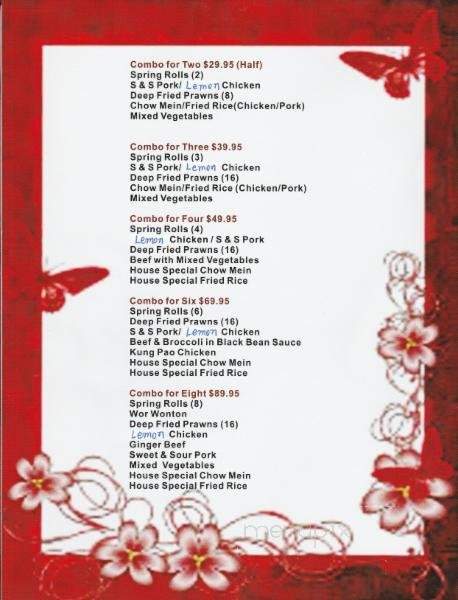 Combo for Two $29.95 (Half)
Spring Rolls (2)
S & S Pork/ Lemon Chicken
Deep Fried Prawns (8)
Chow Mein/Fried Rice(Chicken/Pork)
Mixed Vegetables

Combo for Three $39.95
Spring Rolls (3)
S & S Pork/ Lemon Chicken
Deep Fried Prawns (16)
Chow Mein/Fried Rice (Chicken/Pork)
Mixed Vegetables

Combo for Four $49.95
Spring Rolls (4)
Lemon Chicken / S & S Pork
Deep Fried Prawns (16)
Beef with Mixed Vegetables
House Special Chow Mein
House Special Fried Rice

Combo for Six $69.95
Spring Rolls (6)
Deep Fried Prawns (16)
S & S Pork/ Lemon Chicken
Beef & Broccoli in Black Bean Sauce
Kung Pao Chicken
House Special Chow Mein
House Special Fried Rice

Combo for Eight $89.95
Spring Rolls (8)
Wor Wonton
Deep Fried Prawns (16)
Lemon Chicken
Ginger Beef
Sweet & Sour Pork
Mixed Vegetables
House Special Chow Mein
House Special Fried Rice

menupix